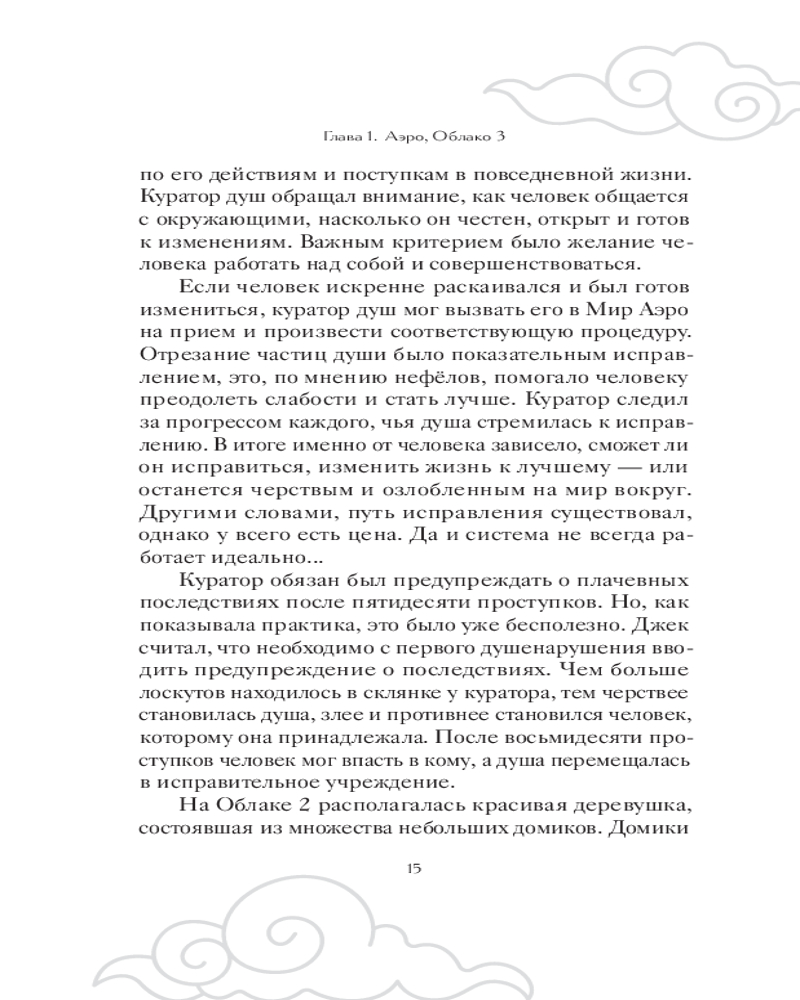 Глава 1. Аэро, Облако 3

по его действиям и поступкам в повседневной жизни. Куратор душ обращал внимание, как человек общается с окружающими, насколько он честен, открыт и готов к изменениям. Важным критерием было желание человека работать над собой и совершенствоваться.

Если человек искренне раскаивался и был готов измениться, куратор душ мог вызвать его в Мир Аэро на прием и произвести соответствующую процедуру. Отрезание частиц души было показательным исправлением, это, по мнению нефёлов, помогало человеку преодолеть слабости и стать лучше. Куратор следил за прогрессом каждого, чья душа стремилась к исправлению. В итоге именно от человека зависело, сможет ли он исправиться, изменить жизнь к лучшему — или останется черствым и озлобленным на мир вокруг. Другими словами, путь исправления существовал, однако у всего есть цена. Да и система не всегда работает идеально...

Куратор обязан был предупреждать о плачевных последствиях после пятидесяти проступков. Но, как показывала практика, это было уже бесполезно. Джек считал, что необходимо с первого душенарушения вводить предупреждение о последствиях. Чем больше лоскутов находилось в склянке у куратора, тем черствее становилась душа, злее и противнее становился человек, которому она принадлежала. После восьмидесяти проступков человек мог впасть в кому, а душа перемещалась в исправительное учреждение.

На Облаке 2 располагалась красивая деревушка, состоявшая из множества небольших домиков. Домики

15